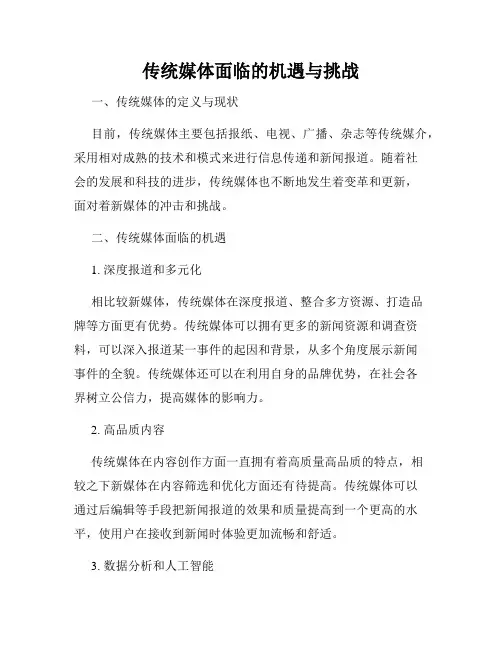 传统媒体面临的机遇与挑战

一、传统媒体的定义与现状

目前，传统媒体主要包括报纸、电视、广播、杂志等传统媒介，采用相对成熟的技术和模式来进行信息传递和新闻报道。随着社会的发展和科技的进步，传统媒体也不断地发生着变革和更新，面对着新媒体的冲击和挑战。

二、传统媒体面临的机遇

1. 深度报道和多元化

相比较新媒体，传统媒体在深度报道、整合多方资源、打造品牌等方面更有优势。传统媒体可以拥有更多的新闻资源和调查资料，可以深入报道某一事件的起因和背景，从多个角度展示新闻事件的全貌。传统媒体还可以在利用自身的品牌优势，在社会各界树立公信力，提高媒体的影响力。

2. 高品质内容

传统媒体在内容创作方面一直拥有着高质量高品质的特点，相较之下新媒体在内容筛选和优化方面还有待提高。传统媒体可以通过后编辑等手段把新闻报道的效果和质量提高到一个更高的水平，使用户在接收到新闻时体验更加流畅和舒适。

3. 数据分析和人工智能